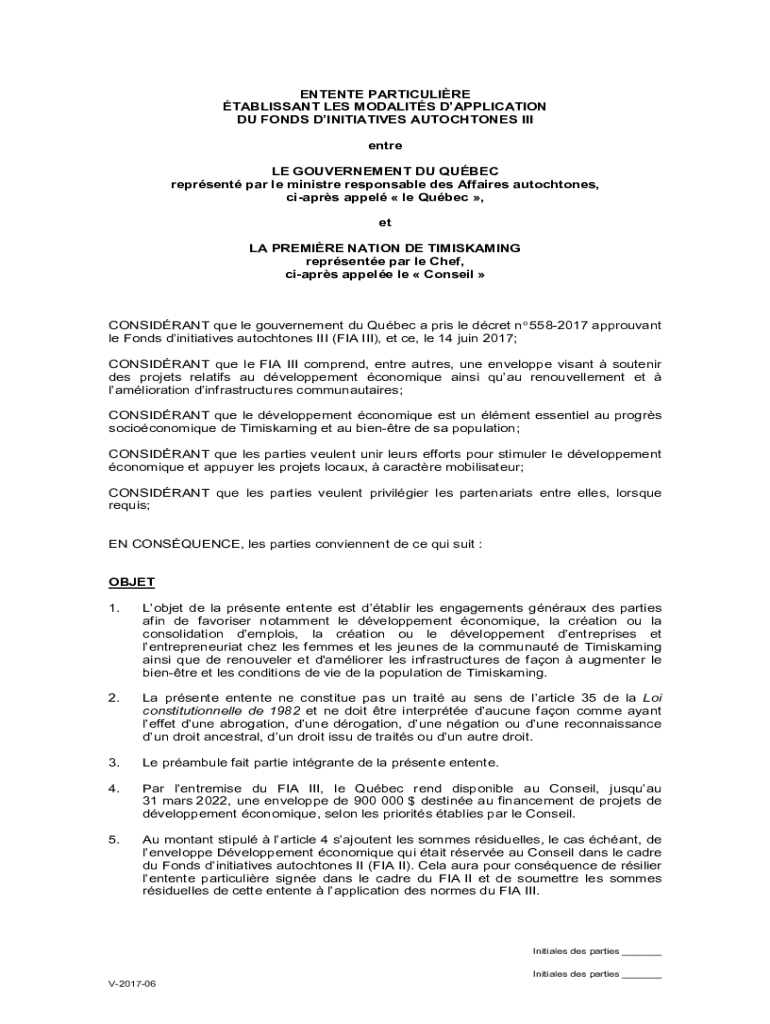 ENTENTE PARTICULIÈRE
ÉTABLISSANT LES MODALITÉS D'APPLICATION
DU FONDS D'INITIATIVES AUTOCHTONES III

entre

LE GOUVERNEMENT DU QUÉBEC
représenté par le ministre responsable des Affaires autochtones,
ci-après appelé « le Québec »,

et

LA PREMIÈRE NATION DE TIMISKAMING
représentée par le Chef,
ci-après appelée le « Conseil »

CONSIDÉRANT que le gouvernement du Québec a pris le décret n° 558-2017 approuvant le Fonds d'initiatives autochtones III (FIA III), et ce, le 14 juin 2017;

CONSIDÉRANT que le FIA III comprend, entre autres, une enveloppe visant à soutenir des projets relatifs au développement économique ainsi qu'au renouvellement et à l'amélioration d'infrastructures communautaires;

CONSIDÉRANT que le développement économique est un élément essentiel au progrès socioéconomique de Timiskaming et au bien-être de sa population;

CONSIDÉRANT que les parties veulent unir leurs efforts pour stimuler le développement économique et appuyer les projets locaux, à caractère mobilisateur;

CONSIDÉRANT que les parties veulent privilégier les partenariats entre elles, lorsque requis;

EN CONSÉQUENCE, les parties conviennent de ce qui suit :

OBJET

1. L'objet de la présente entente est d'établir les engagements généraux des parties afin de favoriser notamment le développement économique, la création ou la consolidation d'emplois, la création ou le développement d'entreprises et l'entrepreneuriat chez les femmes et les jeunes de la communauté de Timiskaming ainsi que de renouveler et d'améliorer les infrastructures de façon à augmenter le bien-être et les conditions de vie de la population de Timiskaming.

2. La présente entente ne constitue pas un traité au sens de l'article 35 de la Loi constitutionnelle de 1982 et ne doit être interprétée d'aucune façon comme ayant l'effet d'une abrogation, d'une dérogation, d'une négation ou d'une reconnaissance d'un droit ancestral, d'un droit issu de traités ou d'un autre droit.

3. Le préambule fait partie intégrante de la présente entente.

4. Par l'entremise du FIA III, le Québec rend disponible au Conseil, jusqu'au 31 mars 2022, une enveloppe de 900 000 $ destinée au financement de projets de développement économique, selon les priorités établies par le Conseil.

5. Au montant stipulé à l'article 4 s'ajoutent les sommes résiduelles, le cas échéant, de l'enveloppe Développement économique qui était réservée au Conseil dans le cadre du Fonds d'initiatives autochtones II (FIA II). Cela aura pour conséquence de résilier l'entente particulière signée dans le cadre du FIA II et de soumettre les sommes résiduelles de cette entente à l'application des normes du FIA III.

Initiales des parties _______

Initiales des parties _______

V-2017-06